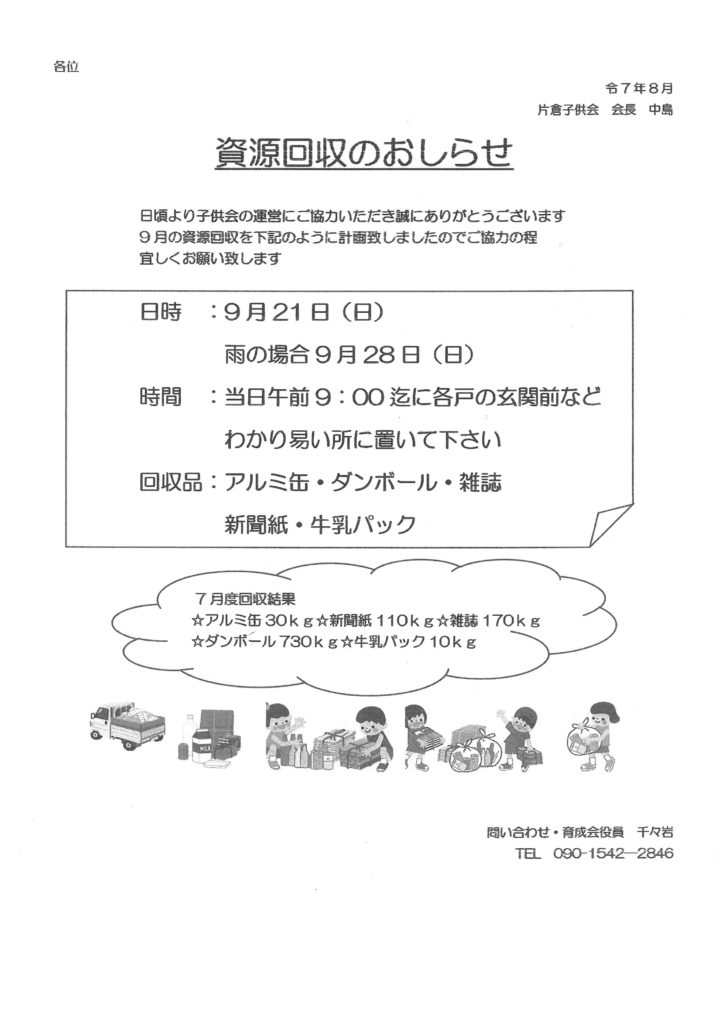 各位

令7年8月
片倉子供会 会長 中島

資源回収のおしらせ

日頃より子供会の運営にご協力いただき誠にありがとうございます
9月の資源回収を下記のように計画致しましたのでご協力の程
宜しくお願い致します

日時 :9月21日(日)
雨の場合9月28日(日)
時間 :当日午前9:00迄に各戸の玄関前など
わかり易い所に置いて下さい
回収品:アルミ缶・ダンボール・雑誌
新聞紙・牛乳パック

7月度回収結果
☆アルミ缶30kg☆新聞紙110kg☆雑誌170kg
☆ダンボール730kg☆牛乳パック10kg

問い合わせ・育成会役員 千々岩
TEL 090-1542―2846